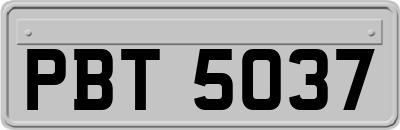 PBT 5037